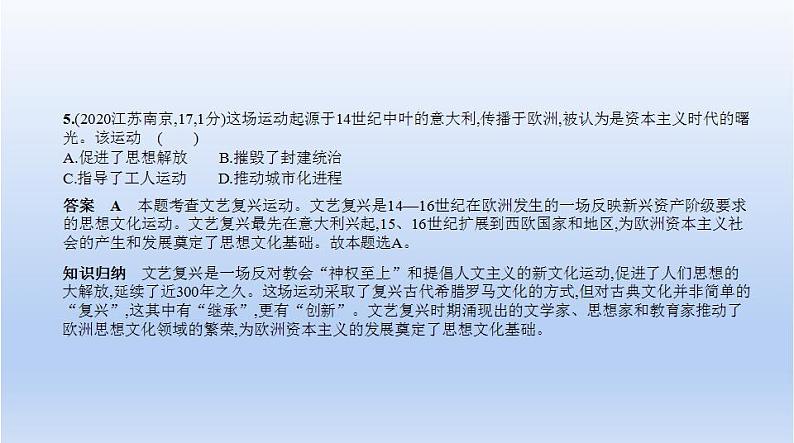 5.(2020江苏南京,17,1分)这场运动起源于14世纪中叶的意大利,传播于欧洲,被认为是资本主义时代的曙光。该运动 ( )
A.促进了思想解放 B.摧毁了封建统治
C.指导了工人运动 D.推动城市化进程

答案 A 本题考查文艺复兴运动。文艺复兴是14—16世纪在欧洲发生的一场反映新兴资产阶级要求的思想文化运动。文艺复兴最先在意大利兴起,15、16世纪扩展到西欧国家和地区,为欧洲资本主义社会的产生和发展奠定了思想文化基础。故本题选A。

知识归纳 文艺复兴是一场反对教会“神权至上”和提倡人文主义的新文化运动,促进了人们思想的大解放,延续了近300年之久。这场运动采取了复兴古代希腊罗马文化的方式,但对古典文化并非简单的“复兴”,这其中有“继承”,更有“创新”。文艺复兴时期涌现出的文学家、思想家和教育家推动了欧洲思想文化领域的繁荣,为欧洲资本主义的发展奠定了思想文化基础。